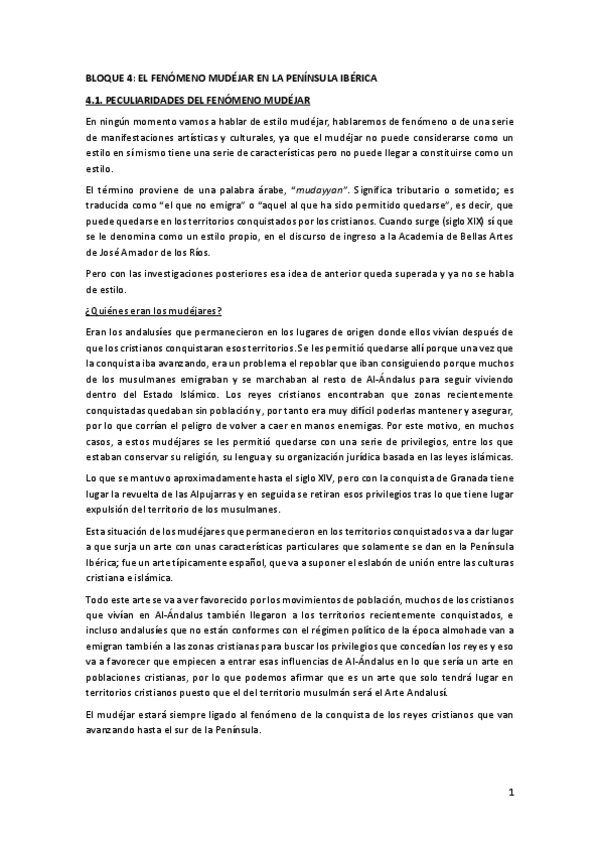 BLOQUE 4: EL FENÓMENO MUDÉJAR EN LA PENÍNSULA IBÉRICA

4.1. PECULIARIDADES DEL FENÓMENO MUDÉJAR

En ningún momento vamos a hablar de estilo mudéjar, hablaremos de fenómeno o de una serie de manifestaciones artísticas y culturales, ya que el mudéjar no puede considerarse como un estilo en sí mismo tiene una serie de características pero no puede llegar a constituirse como un estilo.

El término proviene de una palabra árabe, "mudayyan". Significa tributario o sometido; es traducida como "el que no emigra" o "aquel al que ha sido permitido quedarse", es decir, que puede quedarse en los territorios conquistados por los cristianos. Cuando surge (siglo XIX) sí que se le denomina como un estilo propio, en el discurso de ingreso a la Academia de Bellas Artes de José Amador de los Ríos.

Pero con las investigaciones posteriores esa idea de anterior queda superada y ya no se habla de estilo.

¿Quiénes eran los mudéjares?

Eran los andalusíes que permanecieron en los lugares de origen donde ellos vivían después de que los cristianos conquistaran esos territorios. Se les permitió quedarse allí porque una vez que la conquista iba avanzando, era un problema el repoblar que iban consiguiendo porque muchos de los musulmanes emigraban y se marchaban al resto de Al-Ándalus para seguir viviendo dentro del Estado Islámico. Los reyes cristianos encontraban que zonas recientemente conquistadas quedaban sin población y, por tanto era muy difícil poderlas mantener y asegurar, por lo que corrían el peligro de volver a caer en manos enemigas. Por este motivo, en muchos casos, a estos mudéjares se les permitió quedarse con una serie de privilegios, entre los que estaban conservar su religión, su lengua y su organización jurídica basada en las leyes islámicas.

Lo que se mantuvo aproximadamente hasta el siglo XIV, pero con la conquista de Granada tiene lugar la revuelta de las Alpujarras y en seguida se retiran esos privilegios tras lo que tiene lugar expulsión del territorio de los musulmanes.

Esta situación de los mudéjares que permanecieron en los territorios conquistados va a dar lugar a que surja un arte con unas características particulares que solamente se dan en la Península Ibérica; fue un arte típicamente español, que va a suponer el eslabón de unión entre las culturas cristiana e islámica.

Todo este arte se va a ver favorecido por los movimientos de población, muchos de los cristianos que vivían en Al-Ándalus también llegaron a los territorios recientemente conquistados, e incluso andalusíes que no están conformes con el régimen político de la época almohade van a emigran también a las zonas cristianas para buscar los privilegios que concedían los reyes y eso va a favorecer que empiecen a entrar esas influencias de Al-Ándalus en lo que sería un arte en poblaciones cristianas, por lo que podemos afirmar que es un arte que solo tendrá lugar en territorios cristianos puesto que el del territorio musulmán será el Arte Andalusí.

El mudéjar estará siempre ligado al fenómeno de la conquista de los reyes cristianos que van avanzando hasta el sur de la Península.

1